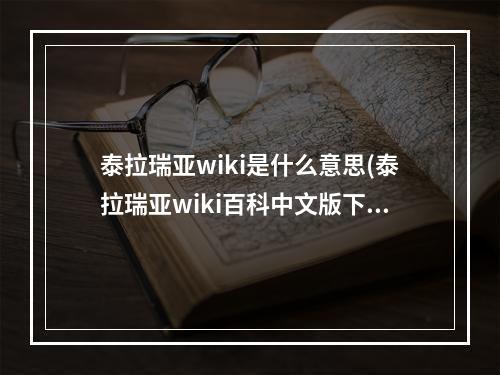 泰拉瑞亚wiki是什么意思(泰拉瑞亚wiki百科中文版下...